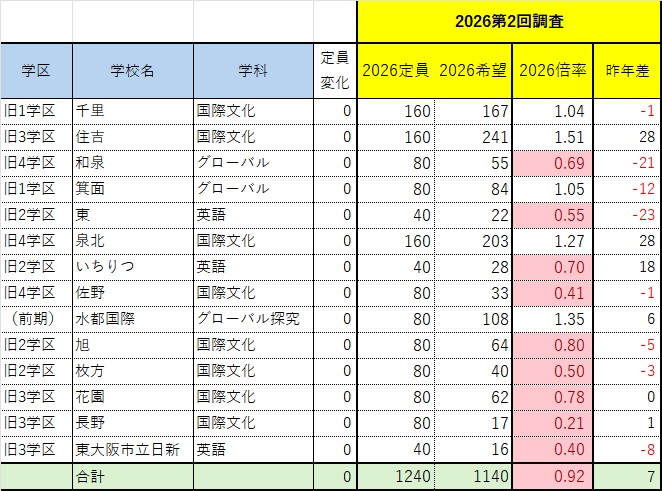 |  |  |  |  | 2026第2回調査 | | | |
|---|---|---|---|---|---|---|---|
| 学区 | 学校名 | 学科 | 定員変化 | 2026定員 | 2026希望 | 2026倍率 | 昨年差 |
| 旧1学区 | 千里 | 国際文化 | 0 | 160 | 167 | 1.04 | -1 |
| 旧3学区 | 住吉 | 国際文化 | 0 | 160 | 241 | 1.51 | 28 |
| 旧4学区 | 和泉 | グローバル | 0 | 80 | 55 | 0.69 | -21 |
| 旧1学区 | 箕面 | グローバル | 0 | 80 | 84 | 1.05 | -12 |
| 旧2学区 | 東 | 英語 | 0 | 40 | 22 | 0.55 | -23 |
| 旧4学区 | 泉北 | 国際文化 | 0 | 160 | 203 | 1.27 | 28 |
| 旧2学区 | いちりつ | 英語 | 0 | 40 | 28 | 0.70 | 18 |
| 旧4学区 | 佐野 | 国際文化 | 0 | 80 | 33 | 0.41 | -1 |
| （前期） | 水都国際 | グローバル探究 | 0 | 80 | 108 | 1.35 | 6 |
| 旧2学区 | 旭 | 国際文化 | 0 | 80 | 64 | 0.80 | -5 |
| 旧2学区 | 枚方 | 国際文化 | 0 | 80 | 40 | 0.50 | -3 |
| 旧3学区 | 花園 | 国際文化 | 0 | 80 | 62 | 0.78 | 0 |
| 旧3学区 | 長野 | 国際文化 | 0 | 80 | 17 | 0.21 | 1 |
| 旧3学区 | 東大阪市立日新 | 英語 | 0 | 40 | 16 | 0.40 | -8 |
|  | 合計 |  | 0 | 1240 | 1140 | 0.92 | 7 |